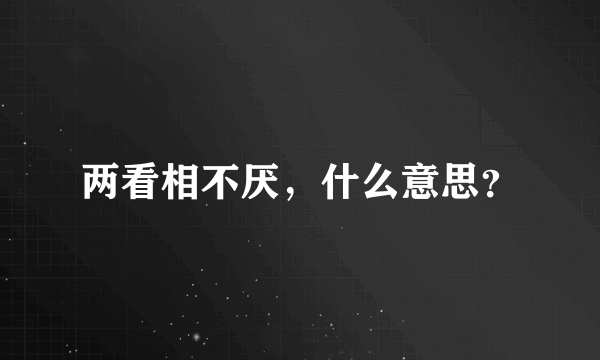 两看相不厌，什么意思?